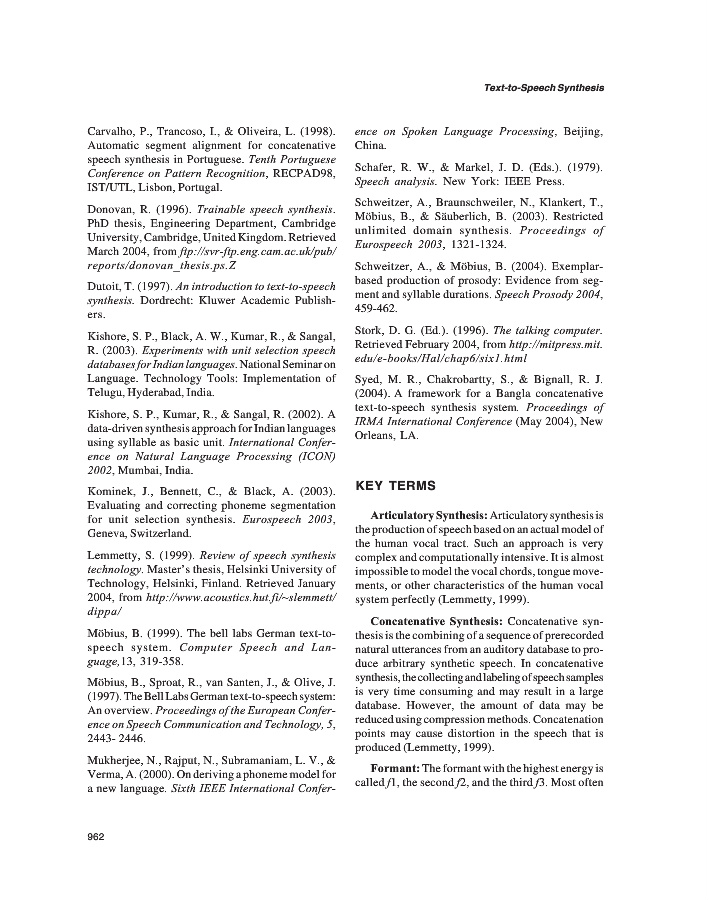 Text-to-Speech Synthesis

Carvalho, P., Trancoso, I., & Oliveira, L. (1998). Automatic segment alignment for concatenative speech synthesis in Portuguese. Tenth Portuguese Conference on Pattern Recognition, RECPAD98, IST/UTL, Lisbon, Portugal.

Donovan, R. (1996). Trainable speech synthesis. PhD thesis, Engineering Department, Cambridge University, Cambridge, United Kingdom. Retrieved March 2004, from ftp://svr-ftp.eng.cam.ac.uk/pub/reports/donovan_thesis.ps.Z

Dutoit, T. (1997). An introduction to text-to-speech synthesis. Dordrecht: Kluwer Academic Publishers.

Kishore, S. P., Black, A. W., Kumar, R., & Sangal, R. (2003). Experiments with unit selection speech databases for Indian languages. National Seminar on Language. Technology Tools: Implementation of Telugu, Hyderabad, India.

Kishore, S. P., Kumar, R., & Sangal, R. (2002). A data-driven synthesis approach for Indian languages using syllable as basic unit. International Conference on Natural Language Processing (ICON) 2002, Mumbai, India.

Kominek, J., Bennett, C., & Black, A. (2003). Evaluating and correcting phoneme segmentation for unit selection synthesis. Eurospeech 2003, Geneva, Switzerland.

Lemmetty, S. (1999). Review of speech synthesis technology. Master's thesis, Helsinki University of Technology, Helsinki, Finland. Retrieved January 2004, from http://www.acoustics.hut.fi/~slemmett/dippa/

Möbius, B. (1999). The bell labs German text-to-speech system. Computer Speech and Language, 13, 319-358.

Möbius, B., Sproat, R., van Santen, J., & Olive, J. (1997). The Bell Labs German text-to-speech system: An overview. Proceedings of the European Conference on Speech Communication and Technology, 5, 2443- 2446.

Mukherjee, N., Rajput, N., Subramaniam, L. V., & Verma, A. (2000). On deriving a phoneme model for a new language. Sixth IEEE International Conference on Spoken Language Processing, Beijing, China.

Schafer, R. W., & Markel, J. D. (Eds.). (1979). Speech analysis. New York: IEEE Press.

Schweitzer, A., Braunschweiler, N., Klankert, T., Möbius, B., & Säuberlich, B. (2003). Restricted unlimited domain synthesis. Proceedings of Eurospeech 2003, 1321-1324.

Schweitzer, A., & Möbius, B. (2004). Exemplar-based production of prosody: Evidence from segment and syllable durations. Speech Prosody 2004, 459-462.

Stork, D. G. (Ed.). (1996). The talking computer. Retrieved February 2004, from http://mitpress.mit.edu/e-books/Hal/chap6/six1.html

Syed, M. R., Chakrobartty, S., & Bignall, R. J. (2004). A framework for a Bangla concatenative text-to-speech synthesis system. Proceedings of IRMA International Conference (May 2004), New Orleans, LA.

KEY TERMS

Articulatory Synthesis: Articulatory synthesis is the production of speech based on an actual model of the human vocal tract. Such an approach is very complex and computationally intensive. It is almost impossible to model the vocal chords, tongue movements, or other characteristics of the human vocal system perfectly (Lemmetty, 1999).

Concatenative Synthesis: Concatenative synthesis is the combining of a sequence of prerecorded natural utterances from an auditory database to produce arbitrary synthetic speech. In concatenative synthesis, the collecting and labeling of speech samples is very time consuming and may result in a large database. However, the amount of data may be reduced using compression methods. Concatenation points may cause distortion in the speech that is produced (Lemmetty, 1999).

Formant: The formant with the highest energy is called f1, the second f2, and the third f3. Most often

962